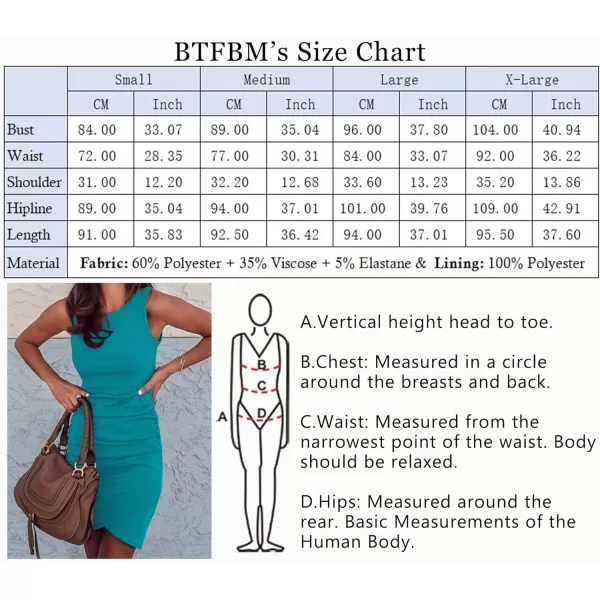 BTFBM's Size Chart

| | Small | | Medium | | Large | | X-Large | |
|---|---|---|---|---|---|---|---|---|
| | CM | Inch | CM | Inch | CM | Inch | CM | Inch |
| Bust | 84.00 | 33.07 | 89.00 | 35.04 | 96.00 | 37.80 | 104.00 | 40.94 |
| Waist | 72.00 | 28.35 | 77.00 | 30.31 | 84.00 | 33.07 | 92.00 | 36.22 |
| Shoulder | 31.00 | 12.20 | 32.20 | 12.68 | 33.60 | 13.23 | 35.20 | 13.86 |
| Hipline | 89.00 | 35.04 | 94.00 | 37.01 | 101.00 | 39.76 | 109.00 | 42.91 |
| Length | 91.00 | 35.83 | 92.50 | 36.42 | 94.00 | 37.01 | 95.50 | 37.60 |
| Material | Fabric: 60% Polyester + 35% Viscose + 5% Elastane & Lining: 100% Polyester | | | | | | | |

B
C
A
D

A.Vertical height head to toe.

B.Chest: Measured in a circle around the breasts and back.

C.Waist: Measured from the narrowest point of the waist. Body should be relaxed.

D.Hips: Measured around the rear. Basic Measurements of the Human Body.